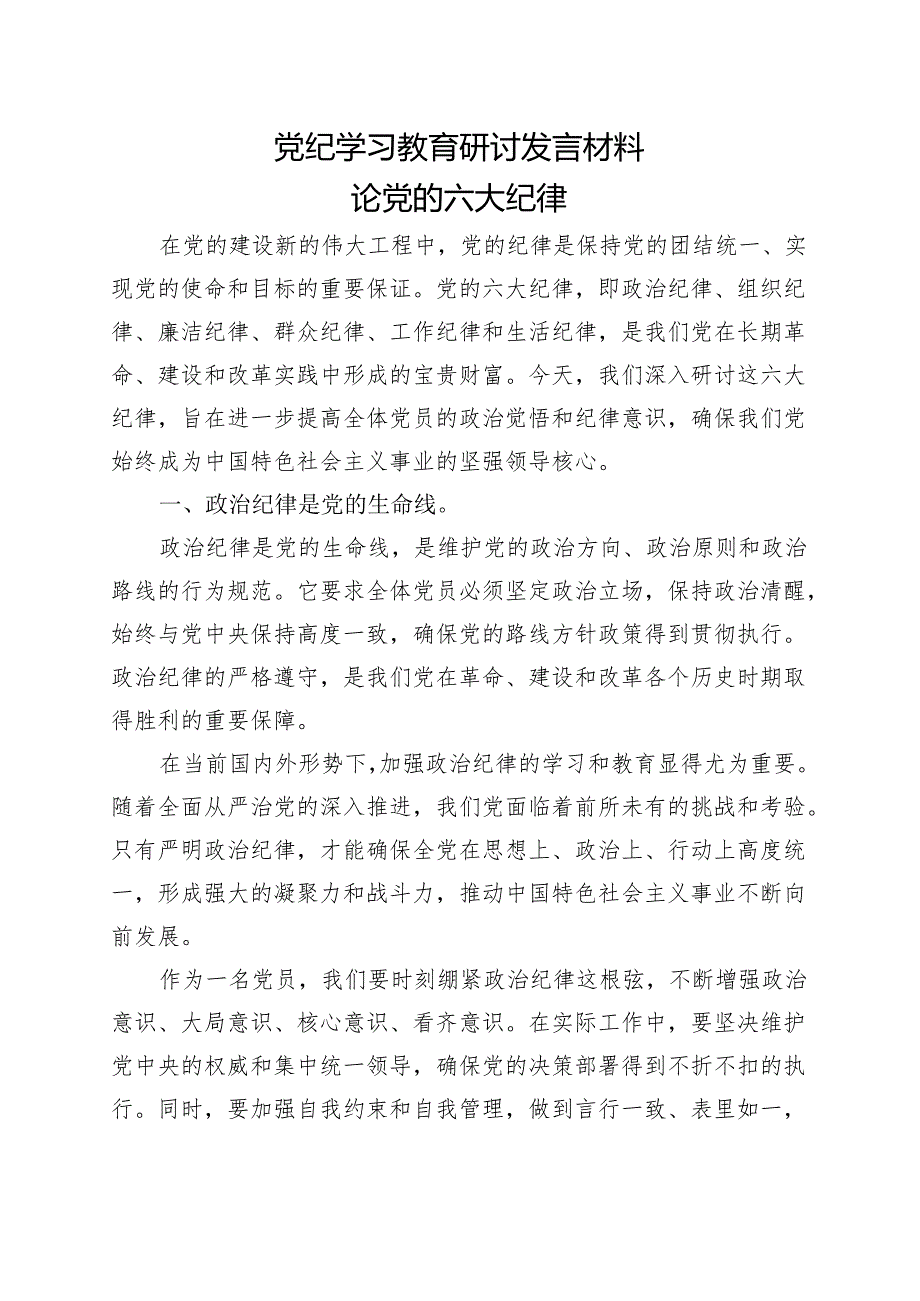 党纪学习教育研讨发言材料
论党的六大纪律

在党的建设新的伟大工程中，党的纪律是保持党的团结统一、实现党的使命和目标的重要保证。党的六大纪律，即政治纪律、组织纪律、廉洁纪律、群众纪律、工作纪律和生活纪律，是我们党在长期革命、建设和改革实践中形成的宝贵财富。今天，我们深入研讨这六大纪律，旨在进一步提高全体党员的政治觉悟和纪律意识，确保我们党始终成为中国特色社会主义事业的坚强领导核心。

一、政治纪律是党的生命线。

政治纪律是党的生命线，是维护党的政治方向、政治原则和政治路线的行为规范。它要求全体党员必须坚定政治立场，保持政治清醒，始终与党中央保持高度一致，确保党的路线方针政策得到贯彻执行。政治纪律的严格遵守，是我们党在革命、建设和改革各个历史时期取得胜利的重要保障。

在当前国内外形势下，加强政治纪律的学习和教育显得尤为重要。随着全面从严治党的深入推进，我们党面临着前所未有的挑战和考验。只有严明政治纪律，才能确保全党在思想上、政治上、行动上高度统一，形成强大的凝聚力和战斗力，推动中国特色社会主义事业不断向前发展。

作为一名党员，我们要时刻绷紧政治纪律这根弦，不断增强政治意识、大局意识、核心意识、看齐意识。在实际工作中，要坚决维护党中央的权威和集中统一领导，确保党的决策部署得到不折不扣的执行。同时，要加强自我约束和自我管理，做到言行一致、表里如一，